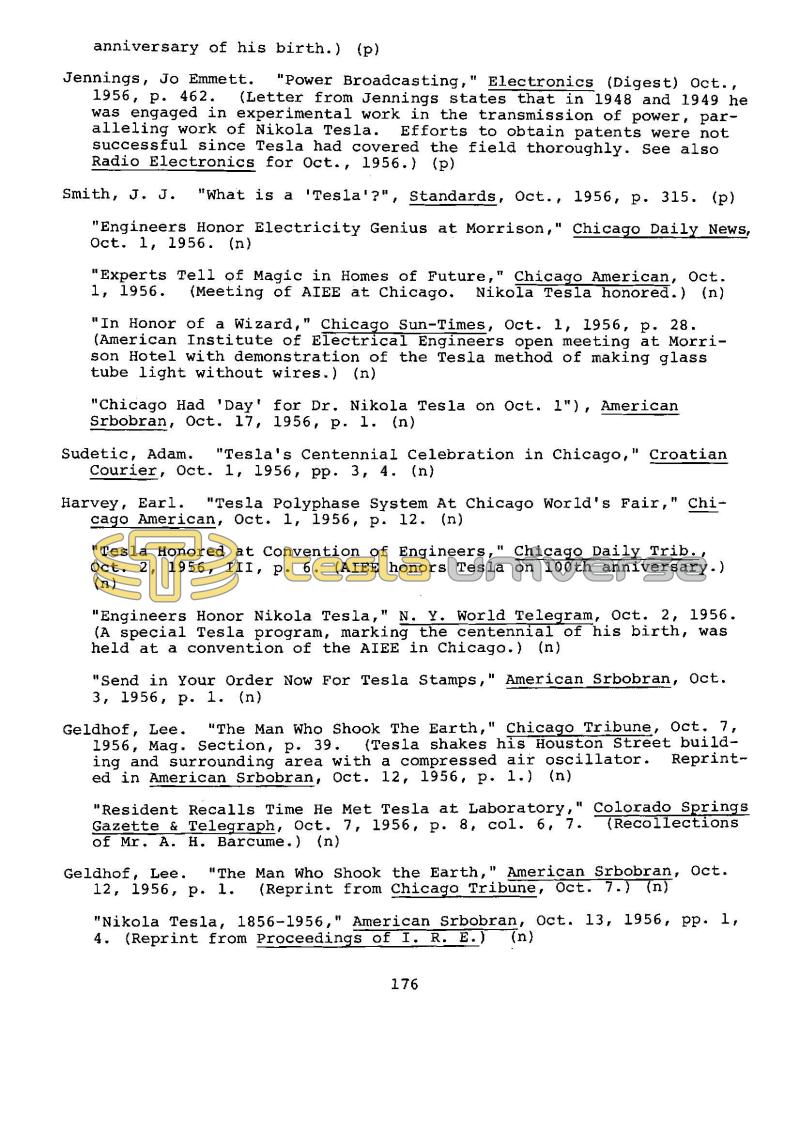 anniversary of his birth.) (p)

Jennings, Jo Emmett. "Power Broadcasting," Electronics (Digest) Oct., 1956, p. 462. (Letter from Jennings states that in 1948 and 1949 he was engaged in experimental work in the transmission of power, paralleling work of Nikola Tesla. Efforts to obtain patents were not successful since Tesla had covered the field thoroughly. See also Radio Electronics for Oct., 1956.) (p)

Smith, J. J. "What is a 'Tesla'?", Standards, Oct., 1956, p. 315. (p)

"Engineers Honor Electricity Genius at Morrison," Chicago Daily News, Oct. 1, 1956. (n)

"Experts Tell of Magic in Homes of Future," Chicago American, Oct. 1, 1956. (Meeting of AIEE at Chicago. Nikola Tesla honored.) (n)

"In Honor of a Wizard," Chicago Sun-Times, Oct. 1, 1956, p. 28. (American Institute of Electrical Engineers open meeting at Morrison Hotel with demonstration of the Tesla method of making glass tube light without wires.) (n)

"Chicago Had 'Day' for Dr. Nikola Tesla on Oct. 1"), American Srbobran, Oct. 17, 1956, p. 1. (n)

Sudetic, Adam. "Tesla's Centennial Celebration in Chicago," Croatian Courier, Oct. 1, 1956, pp. 3, 4. (n)

Harvey, Earl. "Tesla Polyphase System At Chicago World's Fair," Chicago American, Oct. 1, 1956, p. 12. (n)

"Tesla Honored at Convention of Engineers," Chicago Daily Trib., Oct. 2, 1956, III, p. 6. (AIEE honors Tesla on 100th anniversary.) (n)

tesla universe

"Engineers Honor Nikola Tesla," N. Y. World Telegram, Oct. 2, 1956. (A special Tesla program, marking the centennial of his birth, was held at a convention of the AIEE in Chicago.) (n)

"Send in Your Order Now For Tesla Stamps," American Srbobran, Oct. 3, 1956, p. 1. (n)

Geldhof, Lee. "The Man Who Shook The Earth," Chicago Tribune, Oct. 7, 1956, Mag. Section, p. 39. (Tesla shakes his Houston Street building and surrounding area with a compressed air oscillator. Reprinted in American Srbobran, Oct. 12, 1956, p. 1.) (n)

"Resident Recalls Time He Met Tesla at Laboratory," Colorado Springs Gazette & Telegraph, Oct. 7, 1956, p. 8, col. 6, 7. (Recollections of Mr. A. H. Barcume.) (n)

Geldhof, Lee. "The Man Who Shook the Earth," American Srbobran, Oct. 12, 1956, p. 1. (Reprint from Chicago Tribune, Oct. 7.) (n)

"Nikola Tesla, 1856-1956," American Srbobran, Oct. 13, 1956, pp. 1, 4. (Reprint from Proceedings of I. R. E.) (n)

176